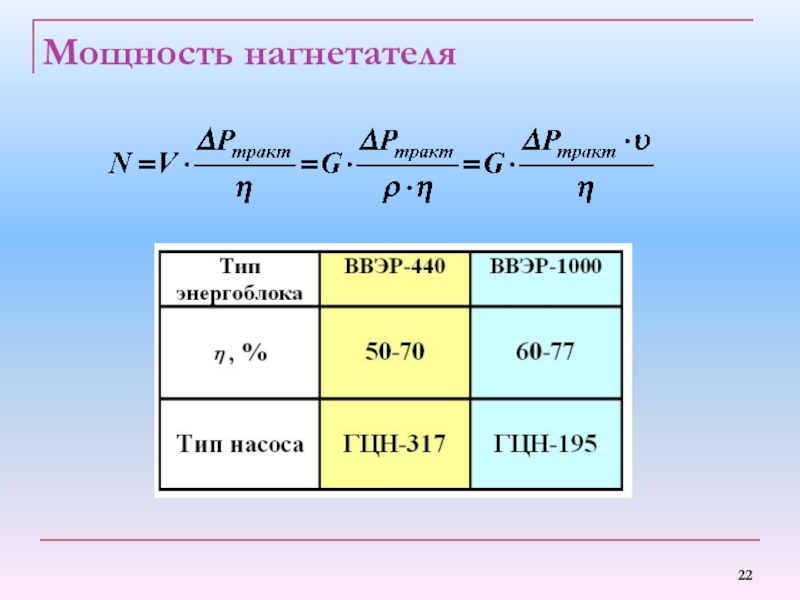 Мощность нагнетателя

$N = V \cdot \frac{\Delta P_{тракт}}{\eta} = G \cdot \frac{\Delta P_{тракт}}{\rho \cdot \eta} = G \cdot \frac{\Delta P_{тракт} \cdot \upsilon}{\eta}$

| Тип энергоблока | ВВЭР-440 | ВВЭР-1000 |
|---|---|---|
| $\eta$, % | 50-70 | 60-77 |
| Тип насоса | ГЦН-317 | ГЦН-195 |

22